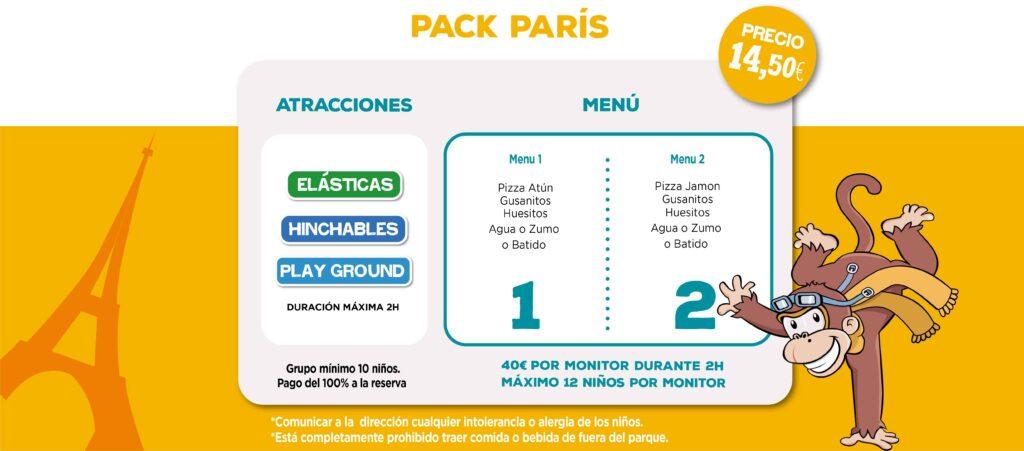 PACK PARÍS

PRECIO
14,50€

ATRACCIONES

ELÁSTICAS

HINCHABLES

PLAY GROUND

DURACIÓN MÁXIMA 2H

Grupo mínimo 10 niños.
Pago del 100% a la reserva

MENÚ

Menu 1

Pizza Atún
Gusanitos
Huesitos
Agua o Zumo
o Batido

1

Menu 2

Pizza Jamon
Gusanitos
Huesitos
Agua o Zumo
o Batido

2

40€ POR MONITOR DURANTE 2H
MÁXIMO 12 NIÑOS POR MONITOR

*Comunicar a la dirección cualquier intolerancia o alergia de los niños.
*Está completamente prohibido traer comida o bebida de fuera del parque.